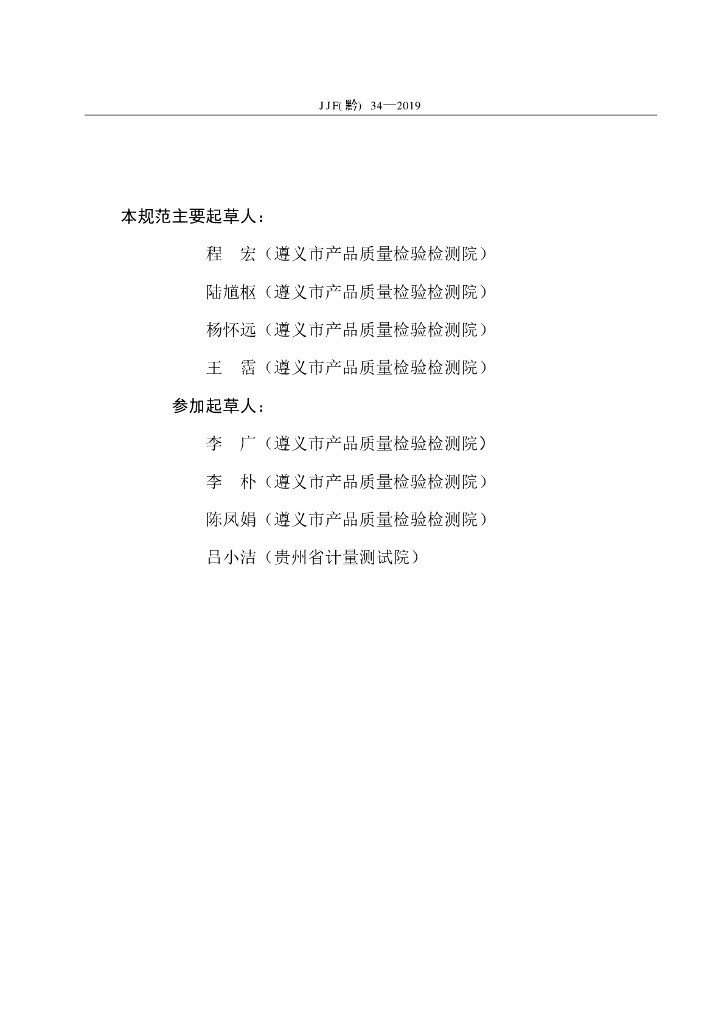 JJF(黔) 34—2019

本规范主要起草人：

程　宏（遵义市产品质量检验检测院）

陆馗枢（遵义市产品质量检验检测院）

杨怀远（遵义市产品质量检验检测院）

王　霑（遵义市产品质量检验检测院）

参加起草人：

李　广（遵义市产品质量检验检测院）

李　朴（遵义市产品质量检验检测院）

陈凤娟（遵义市产品质量检验检测院）

吕小洁（贵州省计量测试院）